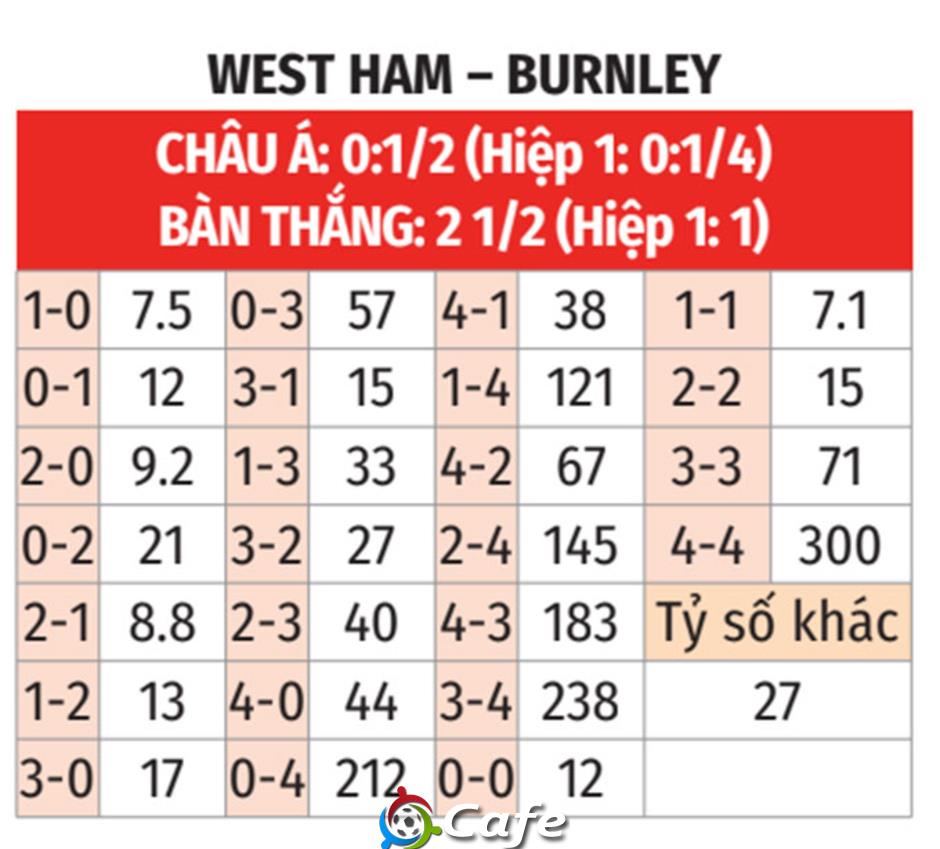 WEST HAM – BURNLEY

CHÂU Á: 0:1/2 (Hiệp 1: 0:1/4)
BÀN THẮNG: 2 1/2 (Hiệp 1: 1)

| 1-0 | 7.5 | 0-3 | 57 | 4-1 | 38 | 1-1 | 7.1 |
|---|---|---|---|---|---|---|---|
| 0-1 | 12 | 3-1 | 15 | 1-4 | 121 | 2-2 | 15 |
| 2-0 | 9.2 | 1-3 | 33 | 4-2 | 67 | 3-3 | 71 |
| 0-2 | 21 | 3-2 | 27 | 2-4 | 145 | 4-4 | 300 |
| 2-1 | 8.8 | 2-3 | 40 | 4-3 | 183 | Tỷ số khác | |
| 1-2 | 13 | 4-0 | 44 | 3-4 | 238 | 27 | |
| 3-0 | 17 | 0-4 | 212 | 0-0 | 12 | | |

Cafe